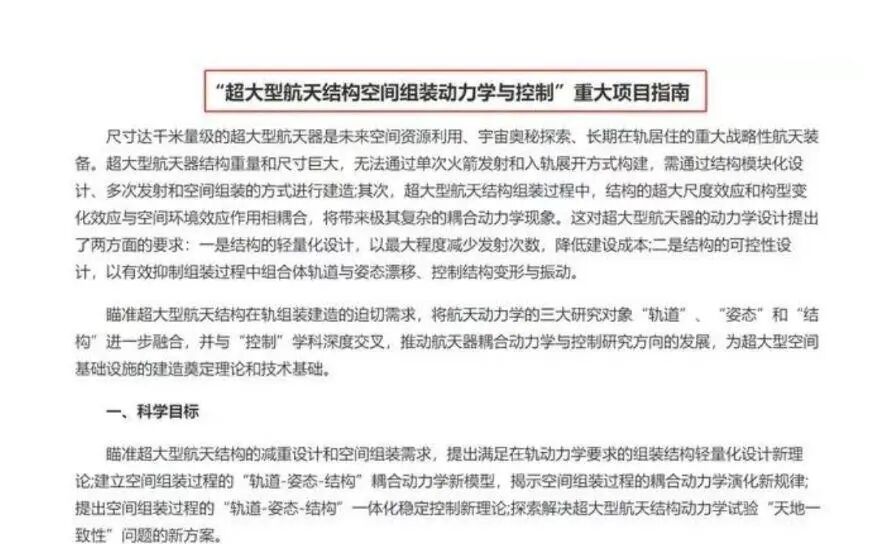 “超大型航天结构空间组装动力学与控制”重大项目指南

尺寸达千米量级的超大型航天器是未来空间资源利用、宇宙奥秘探索、长期在轨居住的重大战略性航天装备。超大型航天器结构重量和尺寸巨大，无法通过单次火箭发射和入轨展开方式构建，需通过结构模块化设计、多次发射和空间组装的方式进行建造;其次，超大型航天结构组装过程中，结构的超大尺度效应和构型变化效应与空间环境效应作用相耦合，将带来极其复杂的耦合动力学现象。这对超大型航天器的动力学设计提出了两方面的要求：一是结构的轻量化设计，以最大程度减少发射次数，降低建设成本;二是结构的可控性设计，以有效抑制组装过程中组合体轨道与姿态漂移、控制结构变形与振动。

瞄准超大型航天结构在轨组装建造的迫切需求，将航天动力学的三大研究对象“轨道”、“姿态”和“结构”进一步融合，并与“控制”学科深度交叉，推动航天器耦合动力学与控制研究方向的发展，为超大型空间基础设施的建造奠定理论和技术基础。

一、科学目标

瞄准超大型航天结构的减重设计和空间组装需求，提出满足在轨动力学要求的组装结构轻量化设计新理论;建立空间组装过程的“轨道-姿态-结构”耦合动力学新模型，揭示空间组装过程的耦合动力学演化新规律;提出空间组装过程的“轨道-姿态-结构”一体化稳定控制新理论;探索解决超大型航天结构动力学试验“天地一致性”问题的新方案。